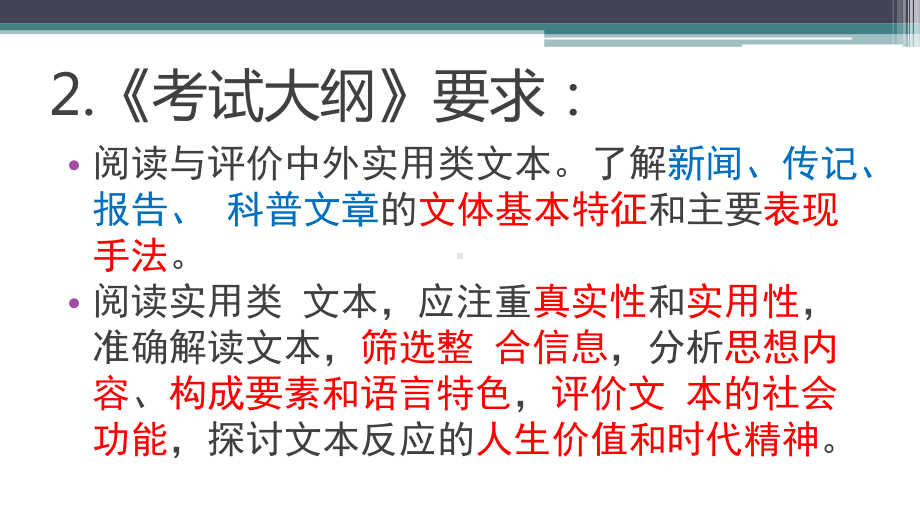 2.《考试大纲》要求：

• 阅读与评价中外实用类文本。了解新闻、传记、报告、 科普文章的文体基本特征和主要表现手法。

• 阅读实用类 文本，应注重真实性和实用性，准确解读文本，筛选整 合信息，分析思想内容、构成要素和语言特色，评价文 本的社会功能，探讨文本反应的人生价值和时代精神。